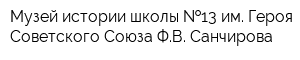 Музей истории школы №13 им. Героя Советского Союза Ф.В. Санчирова